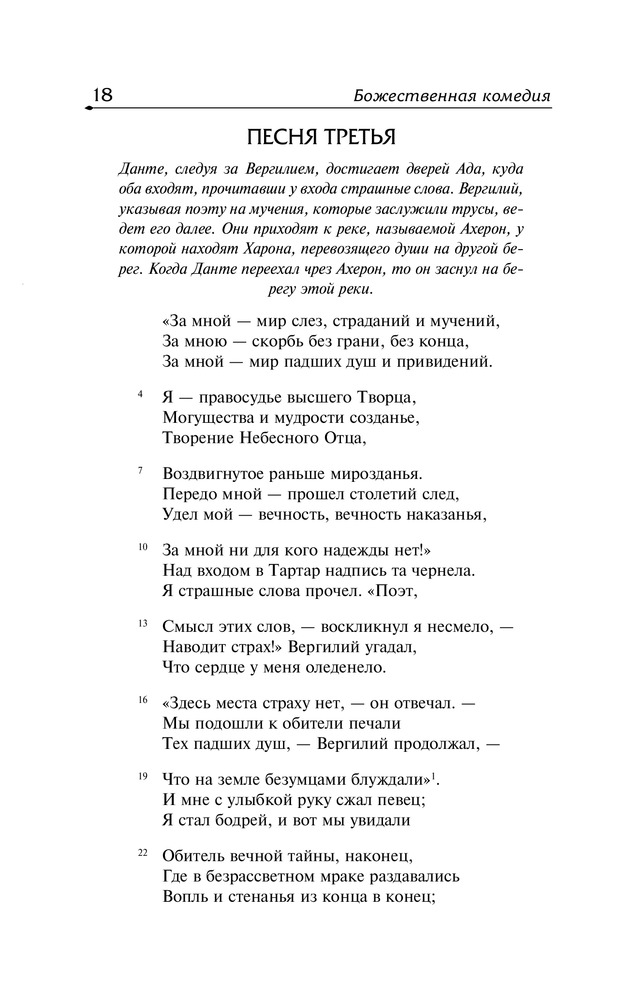 18 Божественная комедия

ПЕСНЯ ТРЕТЬЯ

Данте, следуя за Вергилием, достигает дверей Ада, куда оба входят, прочитавши у входа страшные слова. Вергилий, указывая поэту на мучения, которые заслужили трусы, ведет его далее. Они приходят к реке, называемой Ахерон, у которой находят Харона, перевозящего души на другой берег. Когда Данте переехал чрез Ахерон, то он заснул на берегу этой реки.

«За мной — мир слез, страданий и мучений,
За мною — скорбь без грани, без конца,
За мной — мир падших душ и привидений.

4 Я — правосудье высшего Творца,
Могущества и мудрости созданье,
Творение Небесного Отца,

7 Воздвигнутое раньше мирозданья.
Передо мной — прошел столетий след,
Удел мой — вечность, вечность наказанья,

10 За мной ни для кого надежды нет!»
Над входом в Тартар надпись та чернела.
Я страшные слова прочел. «Поэт,

13 Смысл этих слов, — воскликнул я несмело, —
Наводит страх!» Вергилий угадал,
Что сердце у меня оледенело.

16 «Здесь места страху нет, — он отвечал. —
Мы подошли к обители печали
Тех падших душ, — Вергилий продолжал, —

19 Что на земле безумцами блуждали»$^1$.
И мне с улыбкой руку сжал певец;
Я стал бодрей, и вот мы увидали

22 Обитель вечной тайны, наконец,
Где в безрассветном мраке раздавались
Вопль и стенанья из конца в конец;